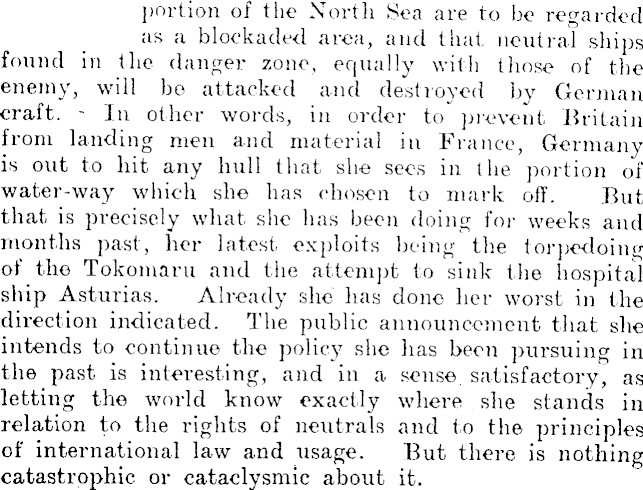 portion of the North Sea are to be regarded as a blockaded area, and that neutral ships found in the danger zone, equally with those of the enemy, will be attacked and destroyed by German craft. - In other words, in order to prevent Britain from landing men and material in France, Germany is out to hit any hull that she sees in the portion of water-way which she has chosen to mark off. But that is precisely what she has been doing for weeks and months past, her latest exploits being the torpedoing of the Tokomaru and the attempt to sink the hospital ship Asturias. Already she has done her worst in the direction indicated. The public announcement that she intends to continue the policy she has been pursuing in the past is interesting, and in a sense satisfactory, as letting the world know exactly where she stands in relation to the rights of neutrals and to the principles of international law and usage. But there is nothing catastrophic or cataclysmic about it.